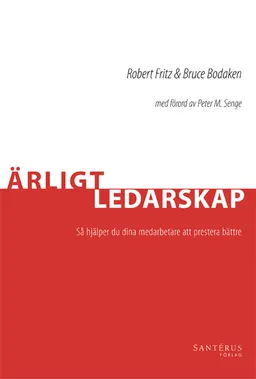 Robert Fritz & Bruce Bodaken

med förord av Peter M. Senge

ÄRLIGT LEDARSKAP

Så hjälper du dina medarbetare att prestera bättre

SANTÉRUS FÖRLAG